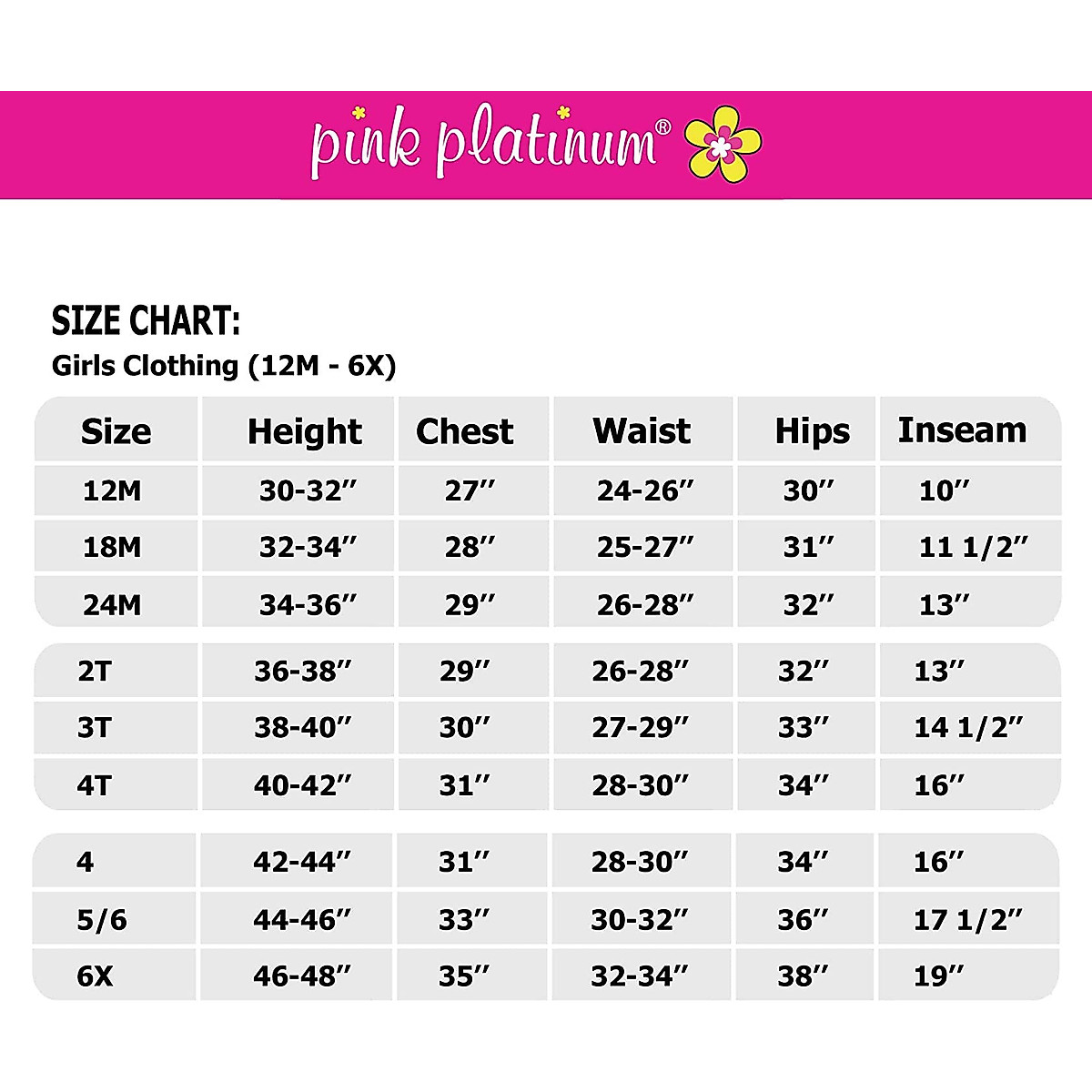 pink platinum®

SIZE CHART:
Girls Clothing (12M - 6X)

| Size | Height | Chest | Waist | Hips | Inseam |
|---|---|---|---|---|---|
| 12M | 30-32″ | 27″ | 24-26″ | 30″ | 10″ |
| 18M | 32-34″ | 28″ | 25-27″ | 31″ | 11 1/2″ |
| 24M | 34-36″ | 29″ | 26-28″ | 32″ | 13″ |
| 2T | 36-38″ | 29″ | 26-28″ | 32″ | 13″ |
| 3T | 38-40″ | 30″ | 27-29″ | 33″ | 14 1/2″ |
| 4T | 40-42″ | 31″ | 28-30″ | 34″ | 16″ |
| 4 | 42-44″ | 31″ | 28-30″ | 34″ | 16″ |
| 5/6 | 44-46″ | 33″ | 30-32″ | 36″ | 17 1/2″ |
| 6X | 46-48″ | 35″ | 32-34″ | 38″ | 19″ |